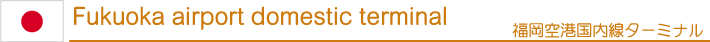 Fukuoka airport domestic terminal

福岡空港国内線ターミナル